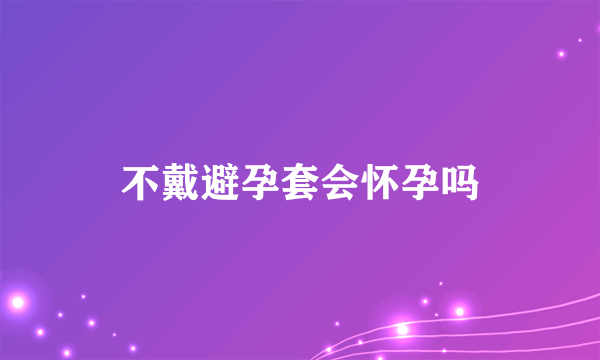 不戴避孕套会怀孕吗